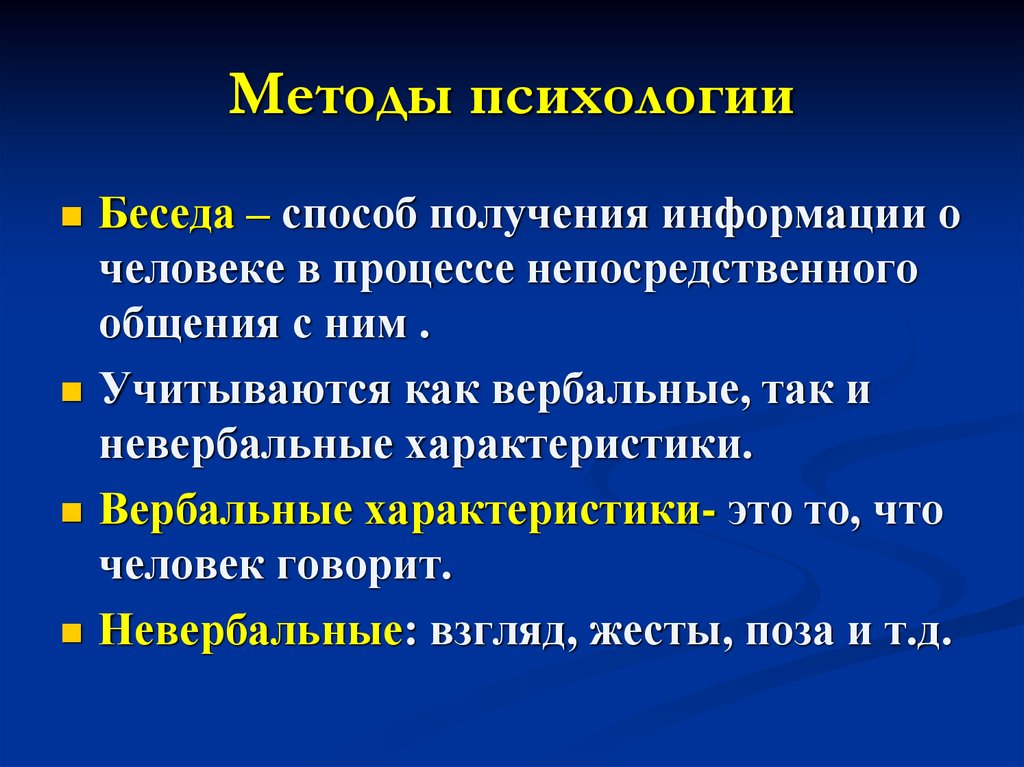 Методы психологии

Беседа – способ получения информации о человеке в процессе непосредственного общения с ним .

Учитываются как вербальные, так и невербальные характеристики.

Вербальные характеристики- это то, что человек говорит.

Невербальные: взгляд, жесты, поза и т.д.